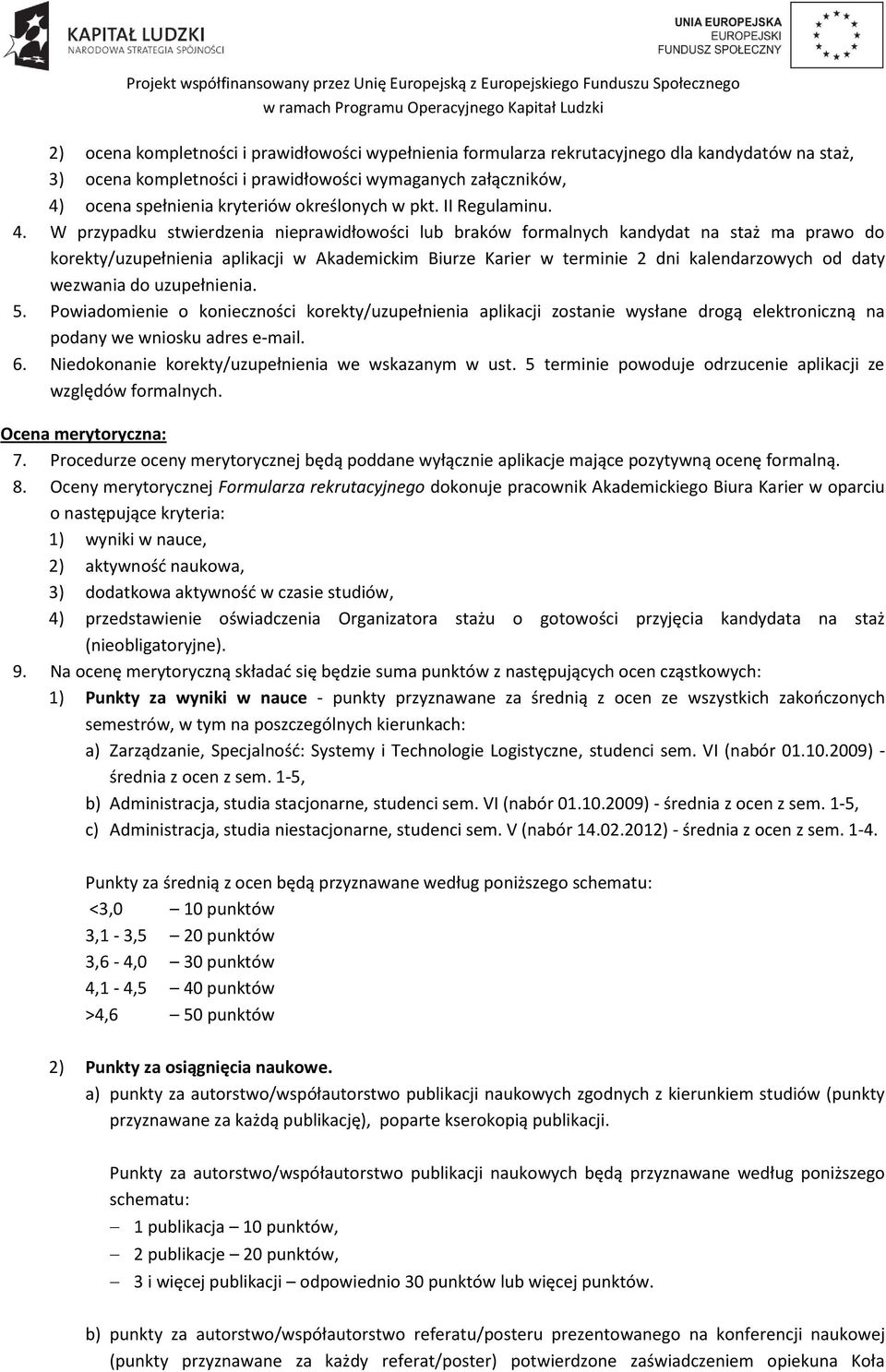 KAPITAŁ LUDZKI
NARODOWA STRATEGIA SPÓJNOŚCI

UNIA EUROPEJSKA
EUROPEJSKI
FUNDUSZ SPOŁECZNY

Projekt współfinansowany przez Unię Europejską z Europejskiego Funduszu Społecznego
w ramach Programu Operacyjnego Kapitał Ludzki

2) ocena kompletności i prawidłowości wypełnienia formularza rekrutacyjnego dla kandydatów na staż,
3) ocena kompletności i prawidłowości wymaganych załączników,
4) ocena spełnienia kryteriów określonych w pkt. II Regulaminu.

4. W przypadku stwierdzenia nieprawidłowości lub braków formalnych kandydat na staż ma prawo do korekty/uzupełnienia aplikacji w Akademickim Biurze Karier w terminie 2 dni kalendarzowych od daty wezwania do uzupełnienia.
5. Powiadomienie o konieczności korekty/uzupełnienia aplikacji zostanie wysłane drogą elektroniczną na podany we wniosku adres e-mail.
6. Niedokonanie korekty/uzupełnienia we wskazanym w ust. 5 terminie powoduje odrzucenie aplikacji ze względów formalnych.

Ocena merytoryczna:
7. Procedurze oceny merytorycznej będą poddane wyłącznie aplikacje mające pozytywną ocenę formalną.
8. Oceny merytorycznej Formularza rekrutacyjnego dokonuje pracownik Akademickiego Biura Karier w oparciu o następujące kryteria:
1) wyniki w nauce,
2) aktywność naukowa,
3) dodatkowa aktywność w czasie studiów,
4) przedstawienie oświadczenia Organizatora stażu o gotowości przyjęcia kandydata na staż (nieobligatoryjne).
9. Na ocenę merytoryczną składać się będzie suma punktów z następujących ocen cząstkowych:
1) Punkty za wyniki w nauce - punkty przyznawane za średnią z ocen ze wszystkich zakończonych semestrów, w tym na poszczególnych kierunkach:
a) Zarządzanie, Specjalność: Systemy i Technologie Logistyczne, studenci sem. VI (nabór 01.10.2009) - średnia z ocen z sem. 1-5,
b) Administracja, studia stacjonarne, studenci sem. VI (nabór 01.10.2009) - średnia z ocen z sem. 1-5,
c) Administracja, studia niestacjonarne, studenci sem. V (nabór 14.02.2012) - średnia z ocen z sem. 1-4.

Punkty za średnią z ocen będą przyznawane według poniższego schematu:
<3,0 – 10 punktów
3,1 - 3,5 – 20 punktów
3,6 - 4,0 – 30 punktów
4,1 - 4,5 – 40 punktów
>4,6 – 50 punktów

2) Punkty za osiągnięcia naukowe.
a) punkty za autorstwo/współautorstwo publikacji naukowych zgodnych z kierunkiem studiów (punkty przyznawane za każdą publikację), poparte kserokopią publikacji.

Punkty za autorstwo/współautorstwo publikacji naukowych będą przyznawane według poniższego schematu:
– 1 publikacja – 10 punktów,
– 2 publikacje – 20 punktów,
– 3 i więcej publikacji – odpowiednio 30 punktów lub więcej punktów.

b) punkty za autorstwo/współautorstwo referatu/posteru prezentowanego na konferencji naukowej (punkty przyznawane za każdy referat/poster) potwierdzone zaświadczeniem opiekuna Koła